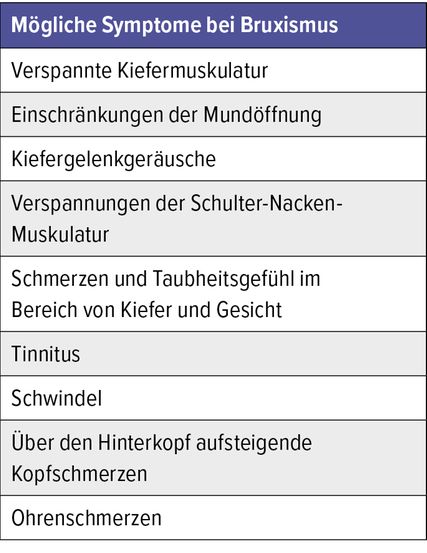 | Mögliche Symptome bei Bruxismus |
|---|
| Verspannte Kiefermuskulatur |
| Einschränkungen der Mundöffnung |
| Kiefergelenkgeräusche |
| Verspannungen der Schulter-Nacken-Muskulatur |
| Schmerzen und Taubheitsgefühl im Bereich von Kiefer und Gesicht |
| Tinnitus |
| Schwindel |
| Über den Hinterkopf aufsteigende Kopfschmerzen |
| Ohrenschmerzen |